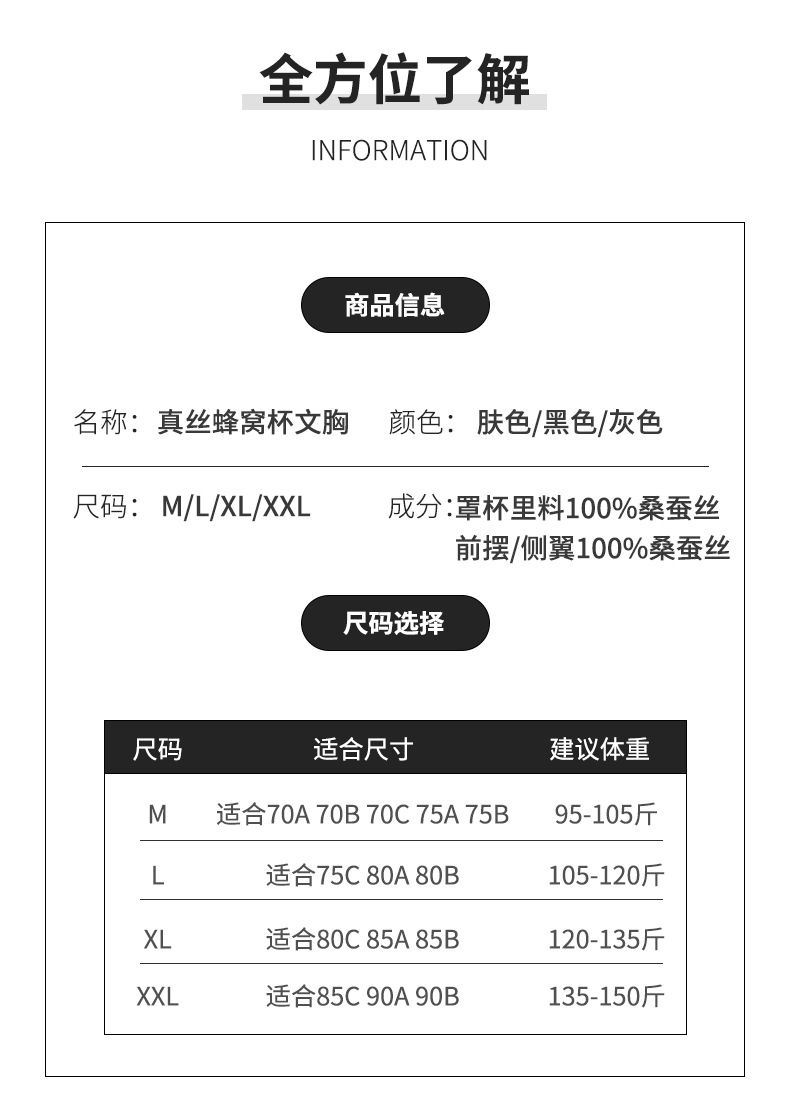 全方位了解

INFORMATION

商品信息

名称：真丝蜂窝杯文胸 颜色：肤色/黑色/灰色

尺码：M/L/XL/XXL 成分:罩杯里料100%桑蚕丝
前摆/侧翼100%桑蚕丝

尺码选择

| 尺码 | 适合尺寸 | 建议体重 |
|---|---|---|
| M | 适合70A 70B 70C 75A 75B | 95-105斤 |
| L | 适合75C 80A 80B | 105-120斤 |
| XL | 适合80C 85A 85B | 120-135斤 |
| XXL | 适合85C 90A 90B | 135-150斤 |